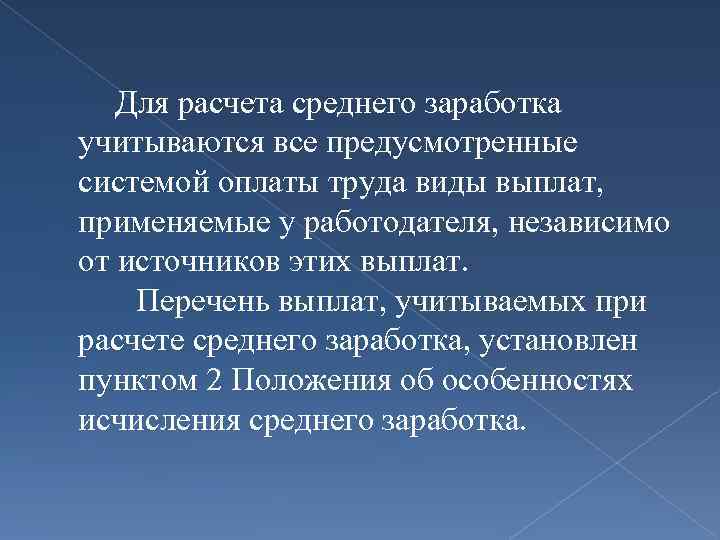 Для расчета среднего заработка учитываются все предусмотренные системой оплаты труда виды выплат, применяемые у работодателя, независимо от источников этих выплат.

Перечень выплат, учитываемых при расчете среднего заработка, установлен пунктом 2 Положения об особенностях исчисления среднего заработка.